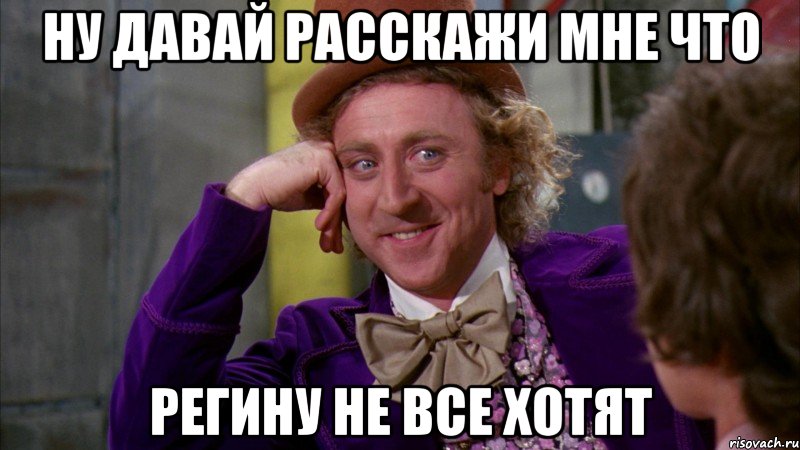 НУ ДАВАЙ РАССКАЖИ МНЕ ЧТО

РЕГИНУ НЕ ВСЕ ХОТЯТ

risovach.ru